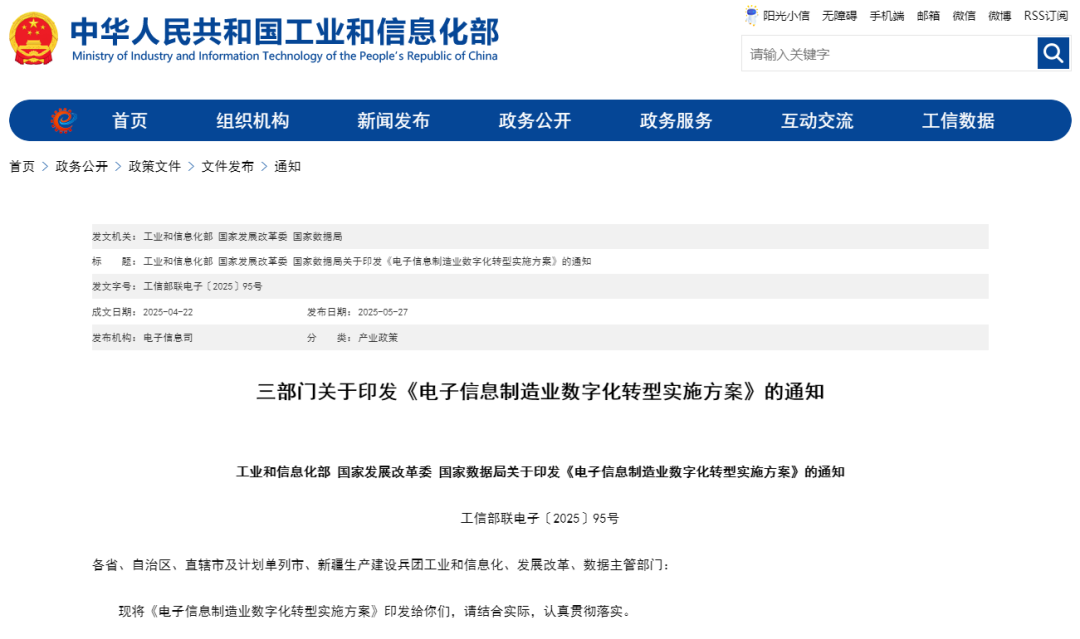 中华人民共和国工业和信息化部
Ministry of Industry and Information Technology of the People's Republic of China

阳光小信 无障碍 手机端 邮箱 微信 微博 RSS订阅

请输入关键字

首页 组织机构 新闻发布 政务公开 政务服务 互动交流 工信数据

首页 > 政务公开 > 政策文件 > 文件发布 > 通知

发文机关：工业和信息化部 国家发展改革委 国家数据局
标 题：工业和信息化部 国家发展改革委 国家数据局关于印发《电子信息制造业数字化转型实施方案》的通知
发文字号：工信部联电子〔2025〕95号
成文日期：2025-04-22 发布日期：2025-05-27
发布机构：电子信息司 分 类：产业政策

三部门关于印发《电子信息制造业数字化转型实施方案》的通知

工业和信息化部 国家发展改革委 国家数据局关于印发《电子信息制造业数字化转型实施方案》的通知

工信部联电子〔2025〕95号

各省、自治区、直辖市及计划单列市、新疆生产建设兵团工业和信息化、发展改革、数据主管部门：

现将《电子信息制造业数字化转型实施方案》印发给你们，请结合实际，认真贯彻落实。